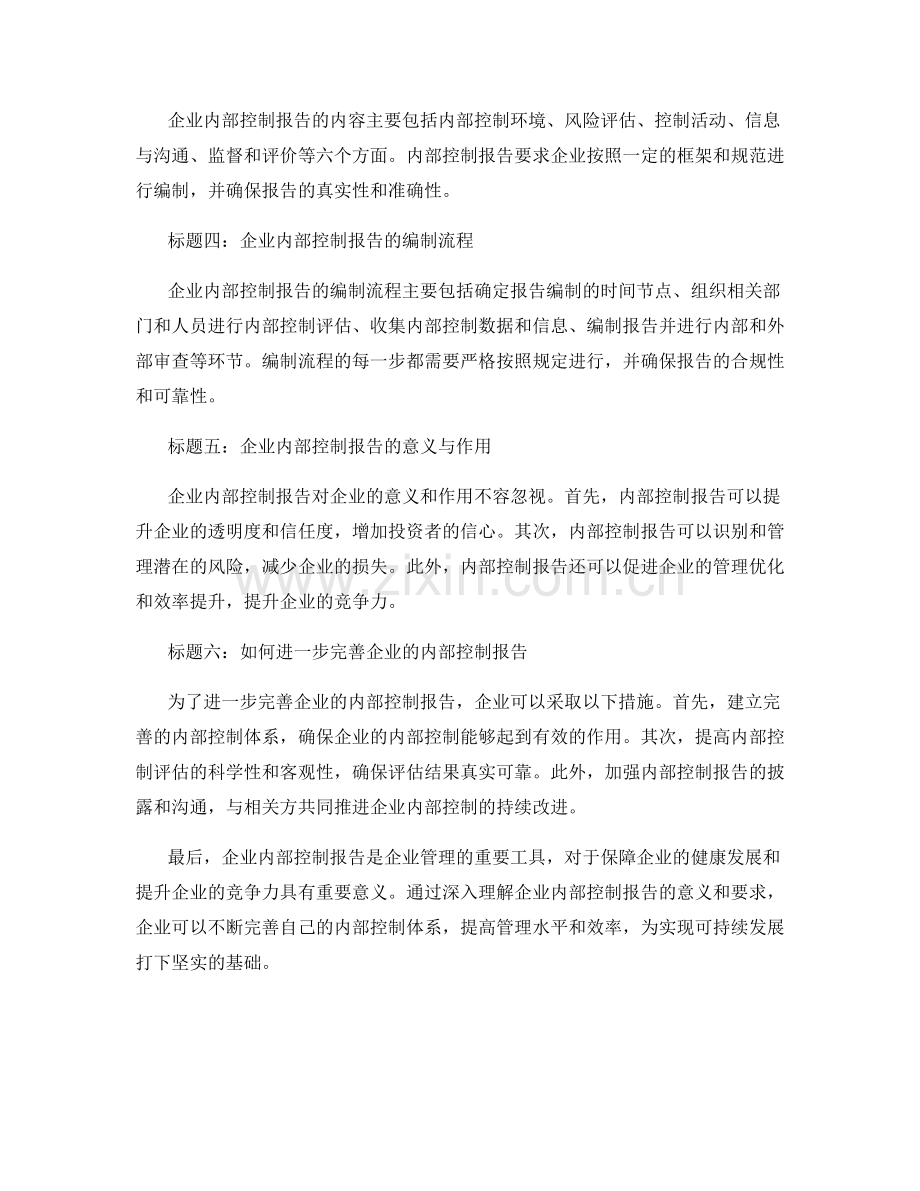 企业内部控制报告的内容主要包括内部控制环境、风险评估、控制活动、信息与沟通、监督和评价等六个方面。内部控制报告要求企业按照一定的框架和规范进行编制，并确保报告的真实性和准确性。

标题四：企业内部控制报告的编制流程

企业内部控制报告的编制流程主要包括确定报告编制的时间节点、组织相关部门和人员进行内部控制评估、收集内部控制数据和信息、编制报告并进行内部和外部审查等环节。编制流程的每一步都需要严格按照规定进行，并确保报告的合规性和可靠性。

标题五：企业内部控制报告的意义与作用

企业内部控制报告对企业的意义和作用不容忽视。首先，内部控制报告可以提升企业的透明度和信任度，增加投资者的信心。其次，内部控制报告可以识别和管理潜在的风险，减少企业的损失。此外，内部控制报告还可以促进企业的管理优化和效率提升，提升企业的竞争力。

www.zixin.com.cn

标题六：如何进一步完善企业的内部控制报告

为了进一步完善企业的内部控制报告，企业可以采取以下措施。首先，建立完善的内部控制体系，确保企业的内部控制能够起到有效的作用。其次，提高内部控制评估的科学性和客观性，确保评估结果真实可靠。此外，加强内部控制报告的披露和沟通，与相关方共同推进企业内部控制的持续改进。

最后，企业内部控制报告是企业管理的重要工具，对于保障企业的健康发展和提升企业的竞争力具有重要意义。通过深入理解企业内部控制报告的意义和要求，企业可以不断完善自己的内部控制体系，提高管理水平和效率，为实现可持续发展打下坚实的基础。